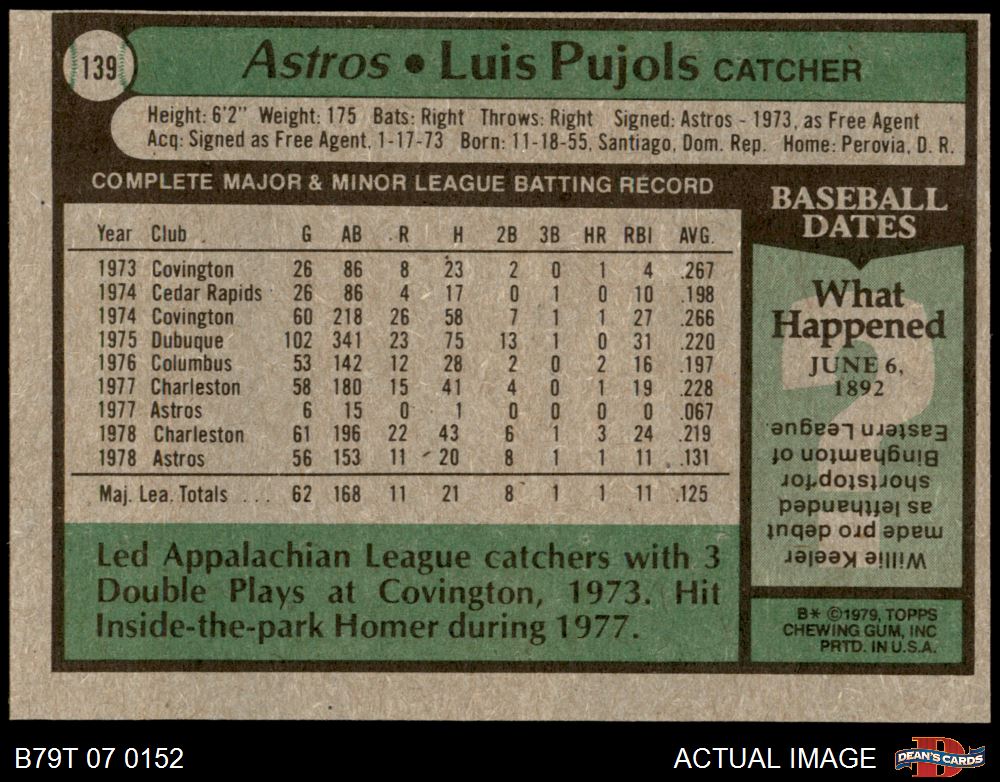 139

Astros • Luis Pujols CATCHER

Height: 6'2" Weight: 175 Bats: Right Throws: Right Signed: Astros - 1973, as Free Agent
Acq: Signed as Free Agent, 1-17-73 Born: 11-18-55, Santiago, Dom. Rep. Home: Perovia, D. R.

COMPLETE MAJOR & MINOR LEAGUE BATTING RECORD

| Year | Club | G | AB | R | H | 2B | 3B | HR | RBI | AVG. |
|---|---|---|---|---|---|---|---|---|---|---|
| 1973 | Covington | 26 | 86 | 8 | 23 | 2 | 0 | 1 | 4 | .267 |
| 1974 | Cedar Rapids | 26 | 86 | 4 | 17 | 0 | 1 | 0 | 10 | .198 |
| 1974 | Covington | 60 | 218 | 26 | 58 | 7 | 1 | 1 | 27 | .266 |
| 1975 | Dubuque | 102 | 341 | 23 | 75 | 13 | 1 | 0 | 31 | .220 |
| 1976 | Columbus | 53 | 142 | 12 | 28 | 2 | 0 | 2 | 16 | .197 |
| 1977 | Charleston | 58 | 180 | 15 | 41 | 4 | 0 | 1 | 19 | .228 |
| 1977 | Astros | 6 | 15 | 0 | 1 | 0 | 0 | 0 | 0 | .067 |
| 1978 | Charleston | 61 | 196 | 22 | 43 | 6 | 1 | 3 | 24 | .219 |
| 1978 | Astros | 56 | 153 | 11 | 20 | 8 | 1 | 1 | 11 | .131 |
| Maj. Lea. Totals |  | 62 | 168 | 11 | 21 | 8 | 1 | 1 | 11 | .125 |

Led Appalachian League catchers with 3 Double Plays at Covington, 1973. Hit Inside-the-park Homer during 1977.

BASEBALL DATES

What Happened

JUNE 6, 1892

Willie Keeler made pro debut as lefthanded shortstop for Binghamton of Eastern League

B* ©1979, TOPPS CHEWING GUM, INC PRTD. IN U.S.A.

B79T 07 0152

ACTUAL IMAGE

DEAN'S CARDS